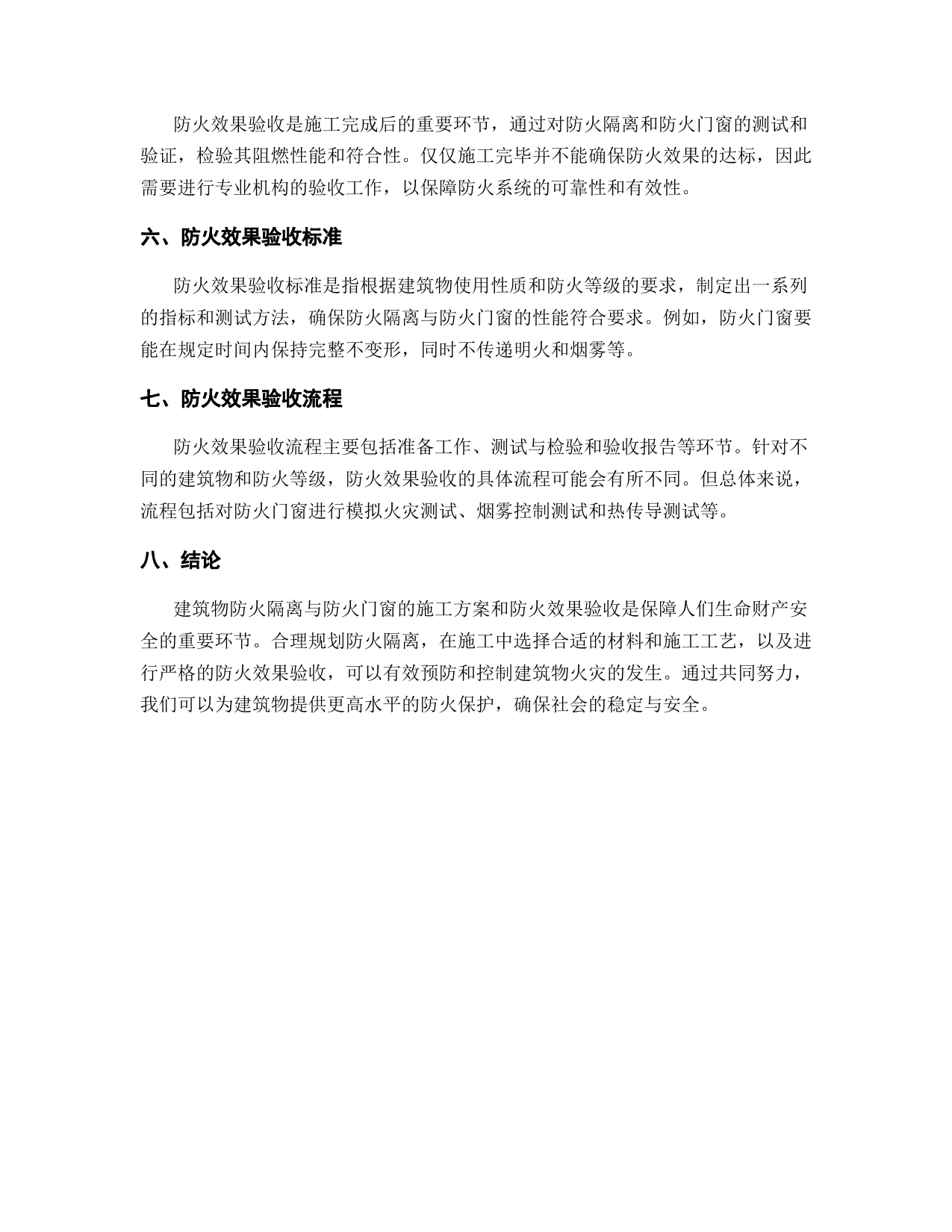 防火效果验收是施工完成后的重要环节，通过对防火隔离和防火门窗的测试和验证，检验其阻燃性能和符合性。仅仅施工完毕并不能确保防火效果的达标，因此需要进行专业机构的验收工作，以保障防火系统的可靠性和有效性。

六、防火效果验收标准

防火效果验收标准是指根据建筑物使用性质和防火等级的要求，制定出一系列的指标和测试方法，确保防火隔离与防火门窗的性能符合要求。例如，防火门窗要能在规定时间内保持完整不变形，同时不传递明火和烟雾等。

七、防火效果验收流程

防火效果验收流程主要包括准备工作、测试与检验和验收报告等环节。针对不同的建筑物和防火等级，防火效果验收的具体流程可能会有所不同。但总体来说，流程包括对防火门窗进行模拟火灾测试、烟雾控制测试和热传导测试等。

八、结论

建筑物防火隔离与防火门窗的施工方案和防火效果验收是保障人们生命财产安全的重要环节。合理规划防火隔离，在施工中选择合适的材料和施工工艺，以及进行严格的防火效果验收，可以有效预防和控制建筑物火灾的发生。通过共同努力，我们可以为建筑物提供更高水平的防火保护，确保社会的稳定与安全。